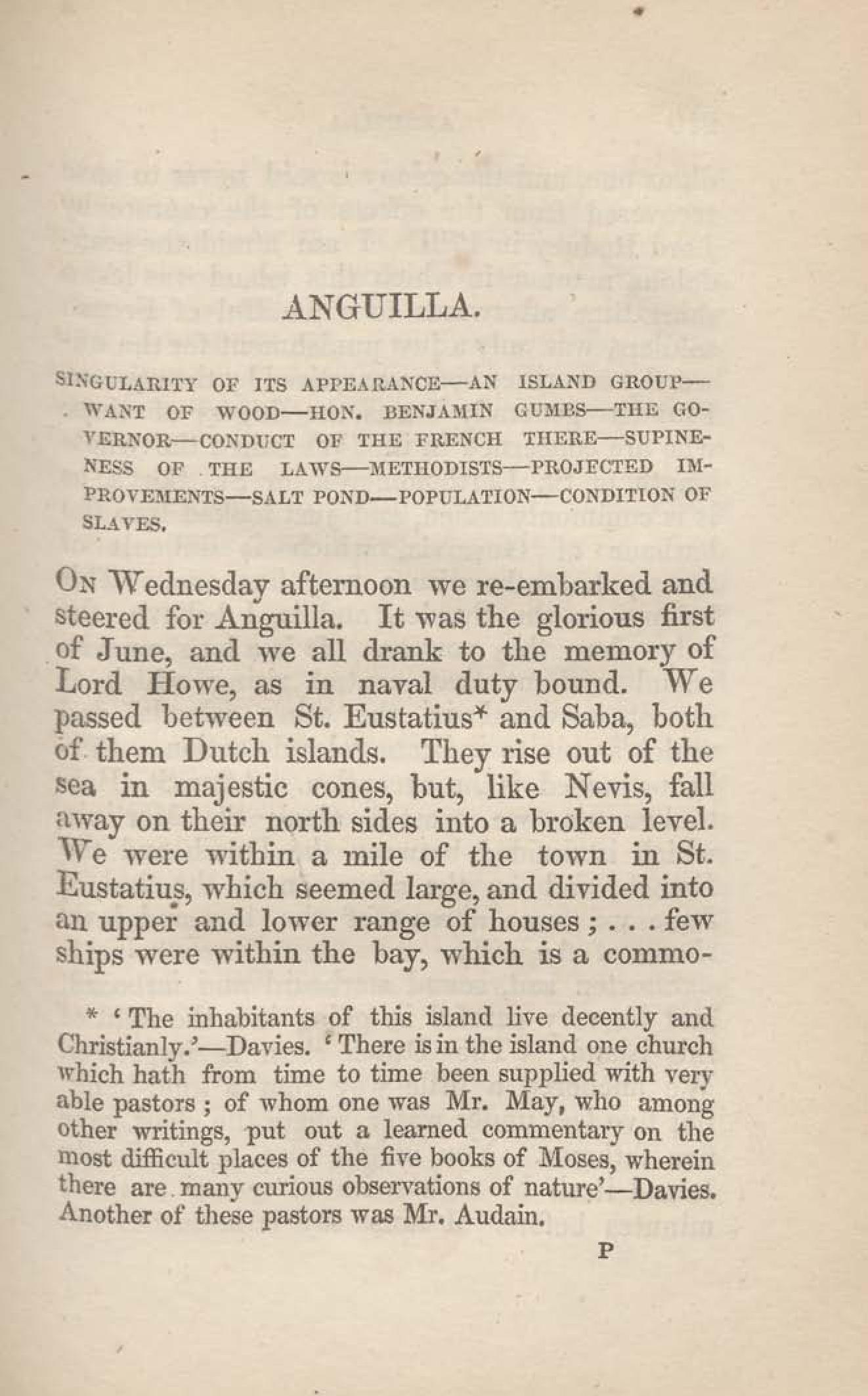 ANGUILLA.

SINGULARITY OF ITS APPEARANCE—AN ISLAND GROUP—WANT OF WOOD—HON. BENJAMIN GUMBS—THE GOVERNOR—CONDUCT OF THE FRENCH THERE—SUPINENESS OF THE LAWS—METHODISTS—PROJECTED IMPROVEMENTS—SALT POND—POPULATION—CONDITION OF SLAVES.

On Wednesday afternoon we re-embarked and steered for Anguilla. It was the glorious first of June, and we all drank to the memory of Lord Howe, as in naval duty bound. We passed between St. Eustatius* and Saba, both of them Dutch islands. They rise out of the sea in majestic cones, but, like Nevis, fall away on their north sides into a broken level. We were within a mile of the town in St. Eustatius, which seemed large, and divided into an upper and lower range of houses; . . . few ships were within the bay, which is a commo-

* 'The inhabitants of this island live decently and Christianly.'—Davies. 'There is in the island one church which hath from time to time been supplied with very able pastors; of whom one was Mr. May, who among other writings, put out a learned commentary on the most difficult places of the five books of Moses, wherein there are many curious observations of nature'—Davies. Another of these pastors was Mr. Audain.

P